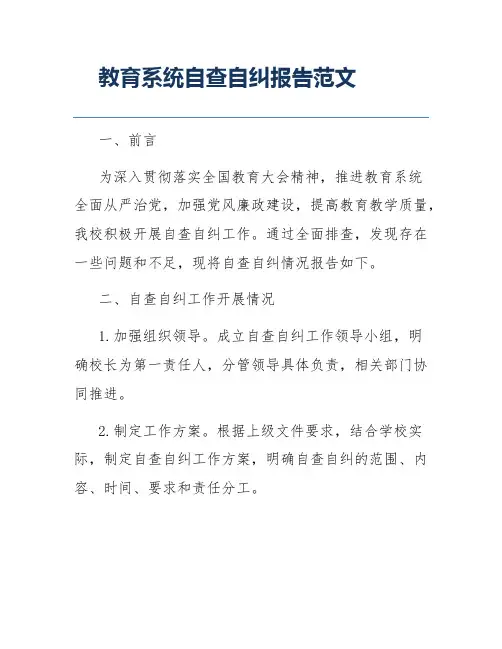 教育系统自查自纠报告范文

一、前言

为深入贯彻落实全国教育大会精神，推进教育系统全面从严治党，加强党风廉政建设，提高教育教学质量，我校积极开展自查自纠工作。通过全面排查，发现存在一些问题和不足，现将自查自纠情况报告如下。

二、自查自纠工作开展情况

1. 加强组织领导。成立自查自纠工作领导小组，明确校长为第一责任人，分管领导具体负责，相关部门协同推进。

2. 制定工作方案。根据上级文件要求，结合学校实际，制定自查自纠工作方案，明确自查自纠的范围、内容、时间、要求和责任分工。